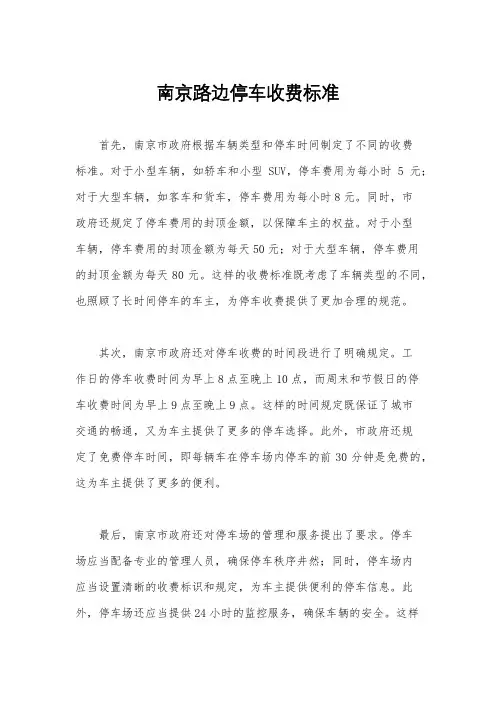 南京路边停车收费标准

首先，南京市政府根据车辆类型和停车时间制定了不同的收费标准。对于小型车辆，如轿车和小型 SUV，停车费用为每小时 5 元；对于大型车辆，如客车和货车，停车费用为每小时 8 元。同时，市政府还规定了停车费用的封顶金额，以保障车主的权益。对于小型车辆，停车费用的封顶金额为每天 50 元；对于大型车辆，停车费用的封顶金额为每天 80 元。这样的收费标准既考虑了车辆类型的不同，也照顾了长时间停车的车主，为停车收费提供了更加合理的规范。

其次，南京市政府还对停车收费的时间段进行了明确规定。工作日的停车收费时间为早上 8 点至晚上 10 点，而周末和节假日的停车收费时间为早上 9 点至晚上 9 点。这样的时间规定既保证了城市交通的畅通，又为车主提供了更多的停车选择。此外，市政府还规定了免费停车时间，即每辆车在停车场内停车的前 30 分钟是免费的，这为车主提供了更多的便利。

最后，南京市政府还对停车场的管理和服务提出了要求。停车场应当配备专业的管理人员，确保停车秩序井然；同时，停车场内应当设置清晰的收费标识和规定，为车主提供便利的停车信息。此外，停车场还应当提供 24 小时的监控服务，确保车辆的安全。这样